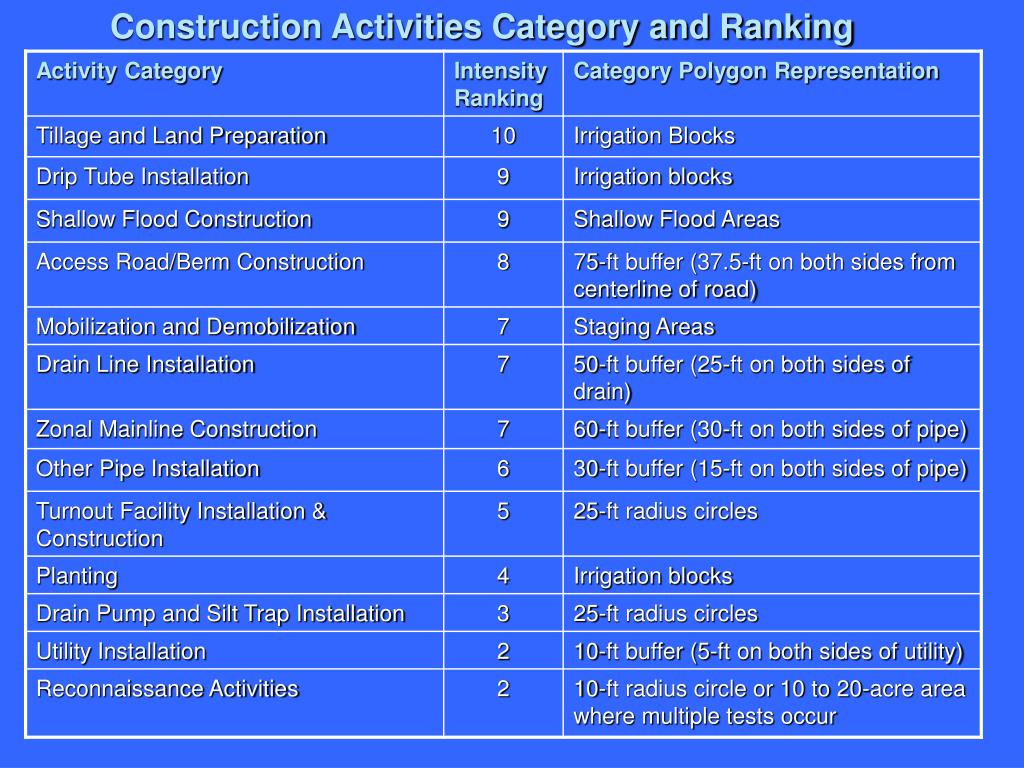 Construction Activities Category and Ranking

| Activity Category | Intensity Ranking | Category Polygon Representation |
|---|---|---|
| Tillage and Land Preparation | 10 | Irrigation Blocks |
| Drip Tube Installation | 9 | Irrigation blocks |
| Shallow Flood Construction | 9 | Shallow Flood Areas |
| Access Road/Berm Construction | 8 | 75-ft buffer (37.5-ft on both sides from centerline of road) |
| Mobilization and Demobilization | 7 | Staging Areas |
| Drain Line Installation | 7 | 50-ft buffer (25-ft on both sides of drain) |
| Zonal Mainline Construction | 7 | 60-ft buffer (30-ft on both sides of pipe) |
| Other Pipe Installation | 6 | 30-ft buffer (15-ft on both sides of pipe) |
| Turnout Facility Installation & Construction | 5 | 25-ft radius circles |
| Planting | 4 | Irrigation blocks |
| Drain Pump and Silt Trap Installation | 3 | 25-ft radius circles |
| Utility Installation | 2 | 10-ft buffer (5-ft on both sides of utility) |
| Reconnaissance Activities | 2 | 10-ft radius circle or 10 to 20-acre area where multiple tests occur |